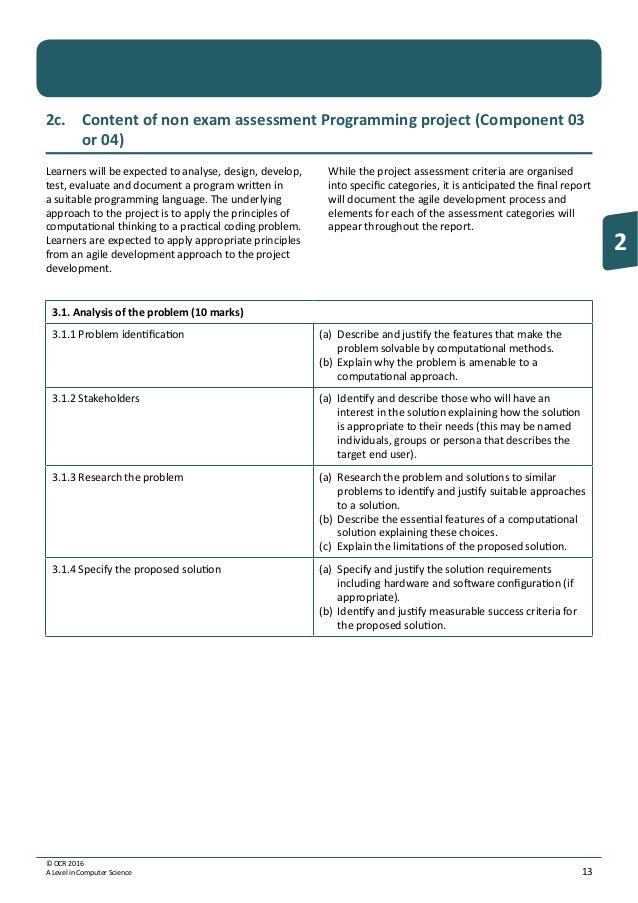 2c. Content of non exam assessment Programming project (Component 03 or 04)

Learners will be expected to analyse, design, develop, test, evaluate and document a program written in a suitable programming language. The underlying approach to the project is to apply the principles of computational thinking to a practical coding problem. Learners are expected to apply appropriate principles from an agile development approach to the project development.

While the project assessment criteria are organised into specific categories, it is anticipated the final report will document the agile development process and elements for each of the assessment categories will appear throughout the report.

2

| 3.1. Analysis of the problem (10 marks) | |
|---|---|
| 3.1.1 Problem identification | (a) Describe and justify the features that make the problem solvable by computational methods. (b) Explain why the problem is amenable to a computational approach. |
| 3.1.2 Stakeholders | (a) Identify and describe those who will have an interest in the solution explaining how the solution is appropriate to their needs (this may be named individuals, groups or persona that describes the target end user). |
| 3.1.3 Research the problem | (a) Research the problem and solutions to similar problems to identify and justify suitable approaches to a solution. (b) Describe the essential features of a computational solution explaining these choices. (c) Explain the limitations of the proposed solution. |
| 3.1.4 Specify the proposed solution | (a) Specify and justify the solution requirements including hardware and software configuration (if appropriate). (b) Identify and justify measurable success criteria for the proposed solution. |

© OCR 2016
A Level in Computer Science

13